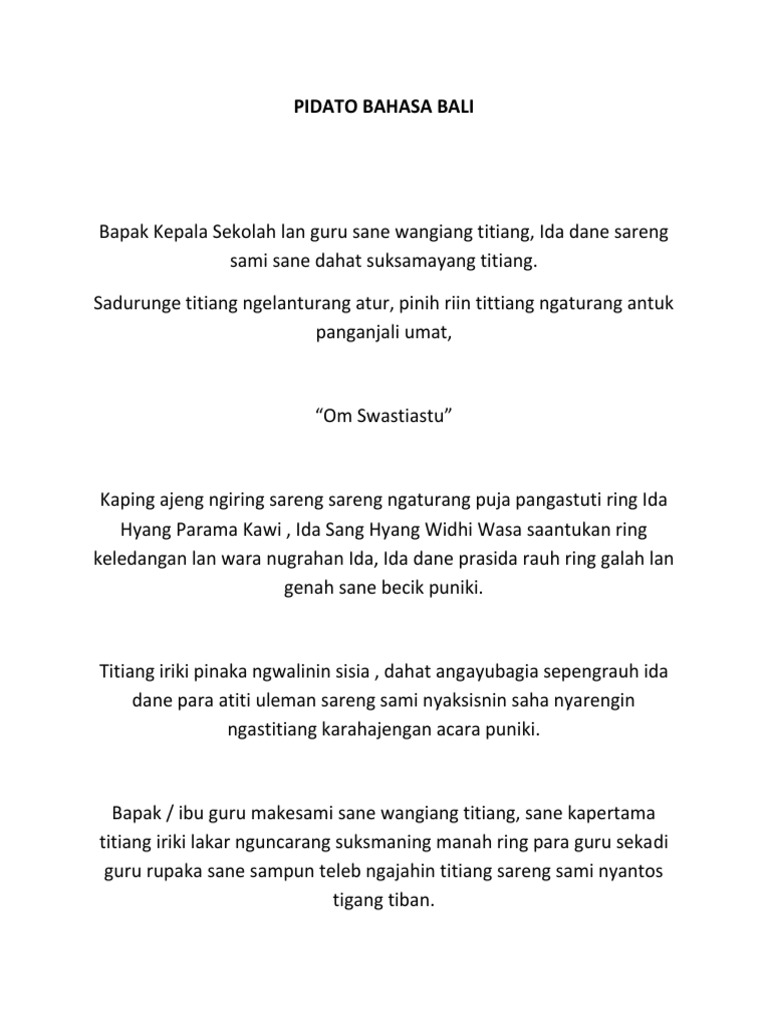 PIDATO BAHASA BALI

Bapak Kepala Sekolah lan guru sane wangiang titiang, Ida dane sareng sami sane dahat suksamayang titiang.

Sadurunge titiang ngelanturang atur, pinih riin tittiang ngaturang antuk panganjali umat,

“Om Swastiastu”

Kaping ajeng ngiring sareng sareng ngaturang puja pangastuti ring Ida Hyang Parama Kawi , Ida Sang Hyang Widhi Wasa saantukan ring keledangan lan wara nugrahan Ida, Ida dane prasida rauh ring galah lan genah sane becik puniki.

Titiang iriki pinaka ngwalinin sisia , dahat angayubagia sepengrauh ida dane para atiti uleman sareng sami nyaksisnin saha nyarengin ngastitiang karahajengan acara puniki.

Bapak / ibu guru makesami sane wangiang titiang, sane kapertama titiang iriki lakar nguncarang suksmaning manah ring para guru sekadi guru rupaka sane sampun teleb ngajahin titiang sareng sami nyantos tigang tiban.